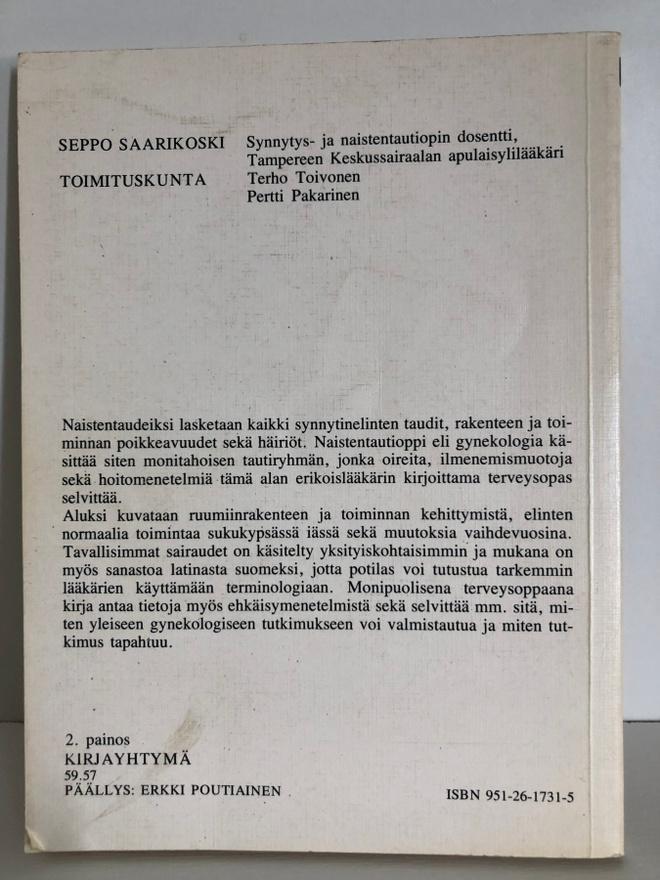 SEPPO SAARIKOSKI
Synnytys- ja naistentautiopin dosentti,
Tampereen Keskussairaalan apulaisylilääkäri

TOIMITUSKUNTA
Terho Toivonen
Pertti Pakarinen

Naistentaudeiksi lasketaan kaikki synnytinelinten taudit, rakenteen ja toiminnan poikkeavuudet sekä häiriöt. Naistentautioppi eli gynekologia käsittää siten monitahoisen tautiryhmän, jonka oireita, ilmenemismuotoja sekä hoitomenetelmiä tämä alan erikoislääkärin kirjoittama terveysopas selvittää.
Aluksi kuvataan ruumiinrakenteen ja toiminnan kehittymistä, elinten normaalia toimintaa sukukypsässä iässä sekä muutoksia vaihdevuosina. Tavallisimmat sairaudet on käsitelty yksityiskohtaisimmin ja mukana on myös sanastoa latinasta suomeksi, jotta potilas voi tutustua tarkemmin lääkärien käyttämään terminologiaan. Monipuolisena terveysoppaana kirja antaa tietoja myös ehkäisymenetelmistä sekä selvittää mm. sitä, miten yleiseen gynekologiseen tutkimukseen voi valmistautua ja miten tutkimus tapahtuu.

2. painos
KIRJAYHTYMÄ
59.57
PÄÄLLYS: ERKKI POUTIAINEN

ISBN 951-26-1731-5